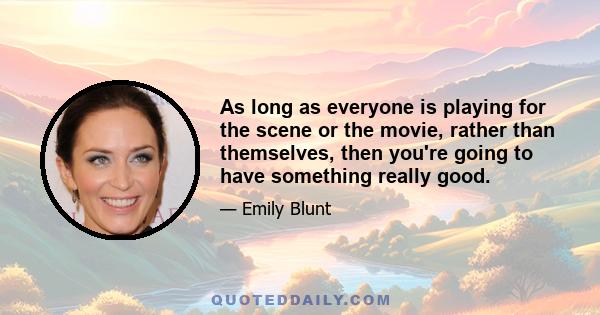 As long as everyone is playing for the scene or the movie, rather than themselves, then you're going to have something really good.

— Emily Blunt

QUOTEDDAILY.COM